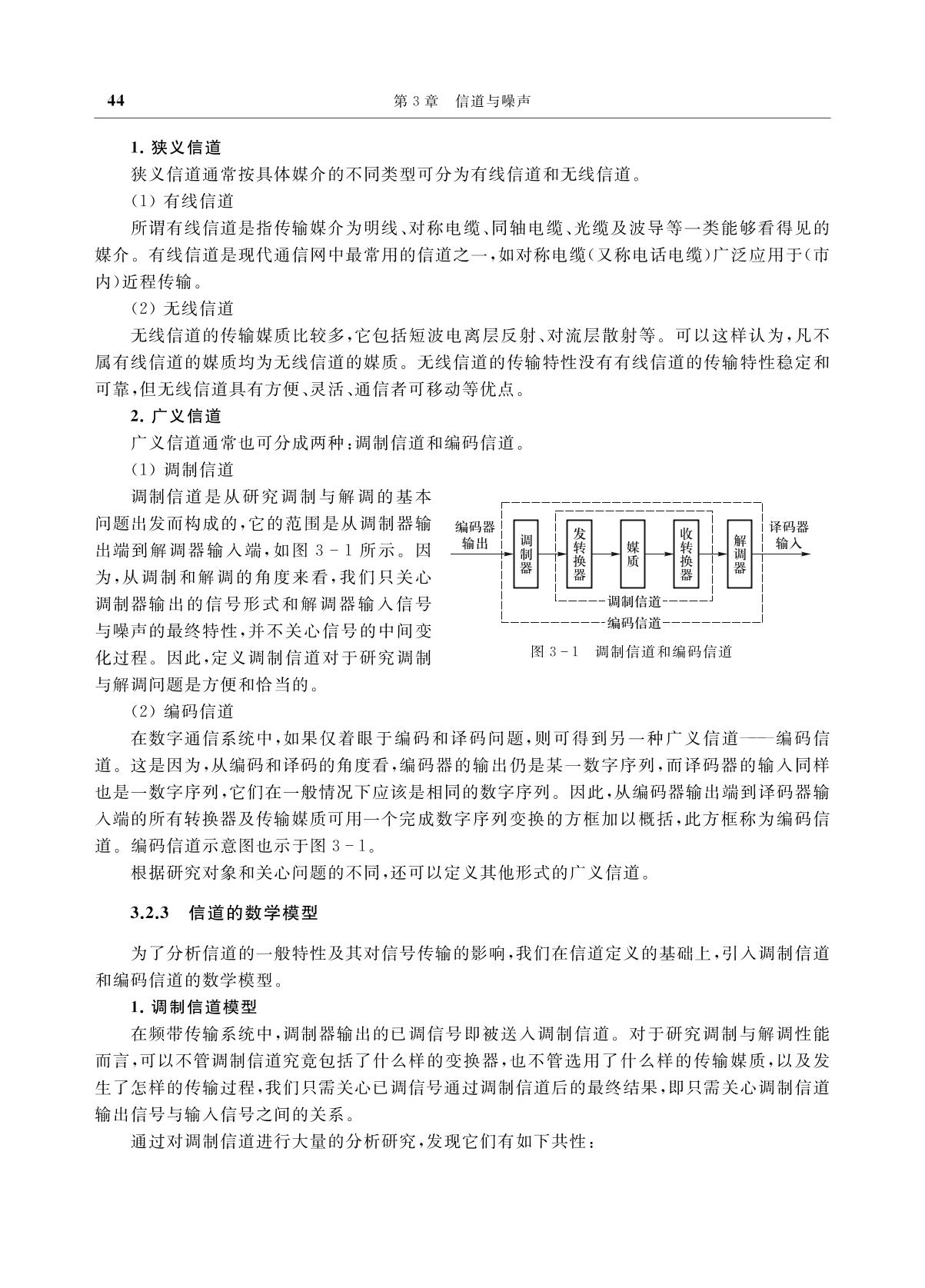 44　　第 3 章　信道与噪声

1. 狭义信道

狭义信道通常按具体媒介的不同类型可分为有线信道和无线信道。

(1) 有线信道

所谓有线信道是指传输媒介为明线、对称电缆、同轴电缆、光缆及波导等一类能够看得见的媒介。有线信道是现代通信网中最常用的信道之一，如对称电缆(又称电话电缆)广泛应用于(市内)近程传输。

(2) 无线信道

无线信道的传输媒质比较多，它包括短波电离层反射、对流层散射等。可以这样认为，凡不属有线信道的媒质均为无线信道的媒质。无线信道的传输特性没有有线信道的传输特性稳定和可靠，但无线信道具有方便、灵活、通信者可移动等优点。

2. 广义信道

广义信道通常也可分成两种：调制信道和编码信道。

(1) 调制信道

调制信道是从研究调制与解调的基本问题出发而构成的，它的范围是从调制器输出端到解调器输入端，如图 3-1 所示。因为，从调制和解调的角度来看，我们只关心调制器输出的信号形式和解调器输入信号与噪声的最终特性，并不关心信号的中间变化过程。因此，定义调制信道对于研究调制与解调问题是方便和恰当的。

编码器输出　调制器　发转换器　媒质　收转换器　解调器　译码器输入
调制信道
编码信道

图 3-1　调制信道和编码信道

(2) 编码信道

在数字通信系统中，如果仅着眼于编码和译码问题，则可得到另一种广义信道——编码信道。这是因为，从编码和译码的角度看，编码器的输出仍是某一数字序列，而译码器的输入同样也是一数字序列，它们在一般情况下应该是相同的数字序列。因此，从编码器输出端到译码器输入端的所有转换器及传输媒质可用一个完成数字序列变换的方框加以概括，此方框称为编码信道。编码信道示意图也示于图 3-1。

根据研究对象和关心问题的不同，还可以定义其他形式的广义信道。

3.2.3　信道的数学模型

为了分析信道的一般特性及其对信号传输的影响，我们在信道定义的基础上，引入调制信道和编码信道的数学模型。

1. 调制信道模型

在频带传输系统中，调制器输出的已调信号即被送入调制信道。对于研究调制与解调性能而言，可以不管调制信道究竟包括了什么样的变换器，也不管选用了什么样的传输媒质，以及发生了怎样的传输过程，我们只需关心已调信号通过调制信道后的最终结果，即只需关心调制信道输出信号与输入信号之间的关系。

通过对调制信道进行大量的分析研究，发现它们有如下共性：